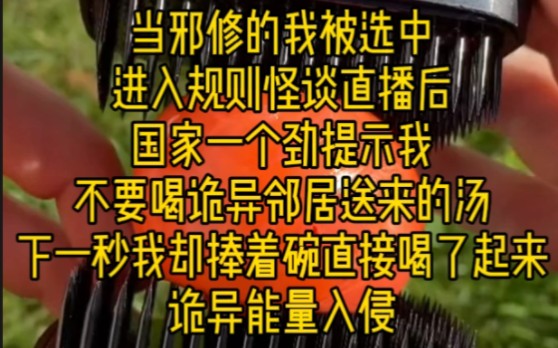 当邪修的我被选中
进入规则怪谈直播后
国家一个劲提示我
不要喝诡异邻居送来的汤
下一秒我却捧着碗直接喝了起来
诡异能量入侵